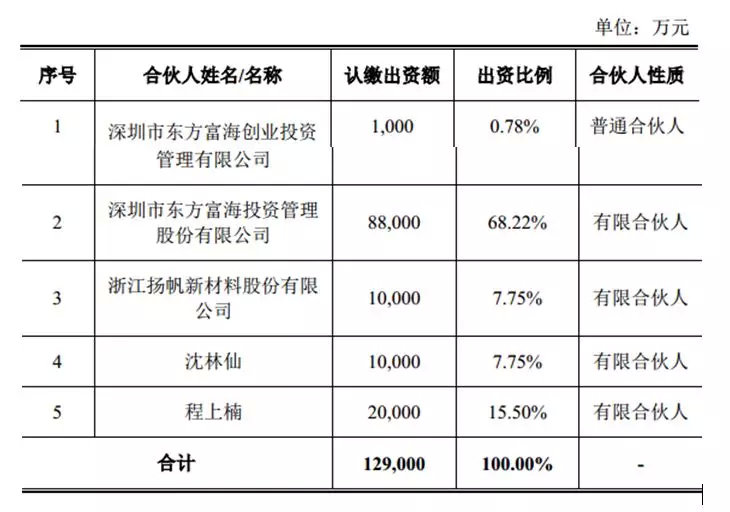 单位：万元

| 序号 | 合伙人姓名/名称 | 认缴出资额 | 出资比例 | 合伙人性质 |
|---|---|---|---|---|
| 1 | 深圳市东方富海创业投资管理有限公司 | 1,000 | 0.78% | 普通合伙人 |
| 2 | 深圳市东方富海投资管理股份有限公司 | 88,000 | 68.22% | 有限合伙人 |
| 3 | 浙江扬帆新材料股份有限公司 | 10,000 | 7.75% | 有限合伙人 |
| 4 | 沈林仙 | 10,000 | 7.75% | 有限合伙人 |
| 5 | 程上楠 | 20,000 | 15.50% | 有限合伙人 |
| 合计 | | 129,000 | 100.00% | - |